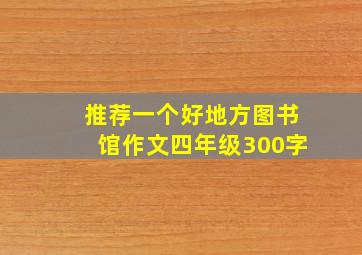 推荐一个好地方图书馆作文四年级300字